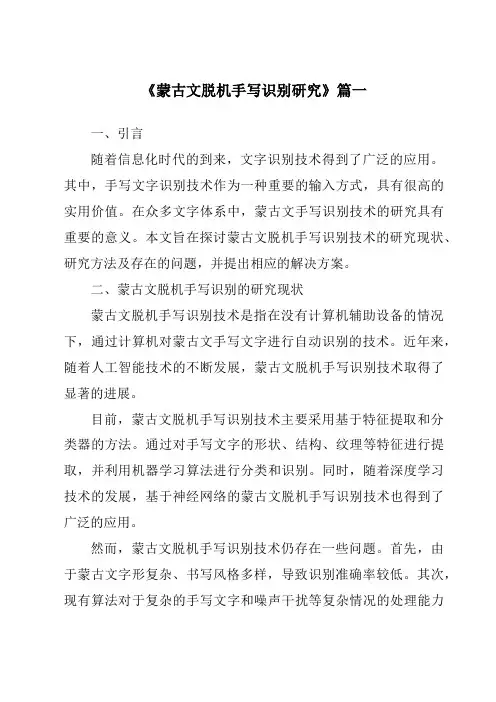 《蒙古文脱机手写识别研究》篇一

一、引言

随着信息化时代的到来，文字识别技术得到了广泛的应用。其中，手写文字识别技术作为一种重要的输入方式，具有很高的实用价值。在众多文字体系中，蒙古文手写识别技术的研究具有重要的意义。本文旨在探讨蒙古文脱机手写识别技术的研究现状、研究方法及存在的问题，并提出相应的解决方案。

二、蒙古文脱机手写识别的研究现状

蒙古文脱机手写识别技术是指在没有计算机辅助设备的情况下，通过计算机对蒙古文手写文字进行自动识别的技术。近年来，随着人工智能技术的不断发展，蒙古文脱机手写识别技术取得了显著的进展。

目前，蒙古文脱机手写识别技术主要采用基于特征提取和分类器的方法。通过对手写文字的形状、结构、纹理等特征进行提取，并利用机器学习算法进行分类和识别。同时，随着深度学习技术的发展，基于神经网络的蒙古文脱机手写识别技术也得到了广泛的应用。

然而，蒙古文脱机手写识别技术仍存在一些问题。首先，由于蒙古文字形复杂、书写风格多样，导致识别准确率较低。其次，现有算法对于复杂的手写文字和噪声干扰等复杂情况的处理能力